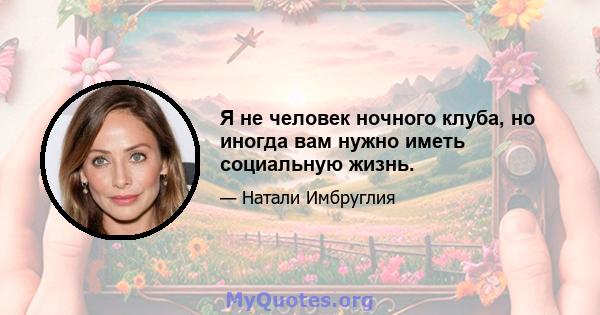 Я не человек ночного клуба, но иногда вам нужно иметь социальную жизнь.

— Натали Имбруглия

MyQuotes.org